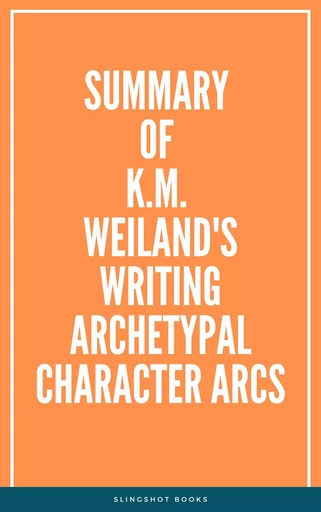 SUMMARY OF K.M. WEILAND'S WRITING ARCHETYPAL CHARACTER ARCS

SLINGSHOT BOOKS